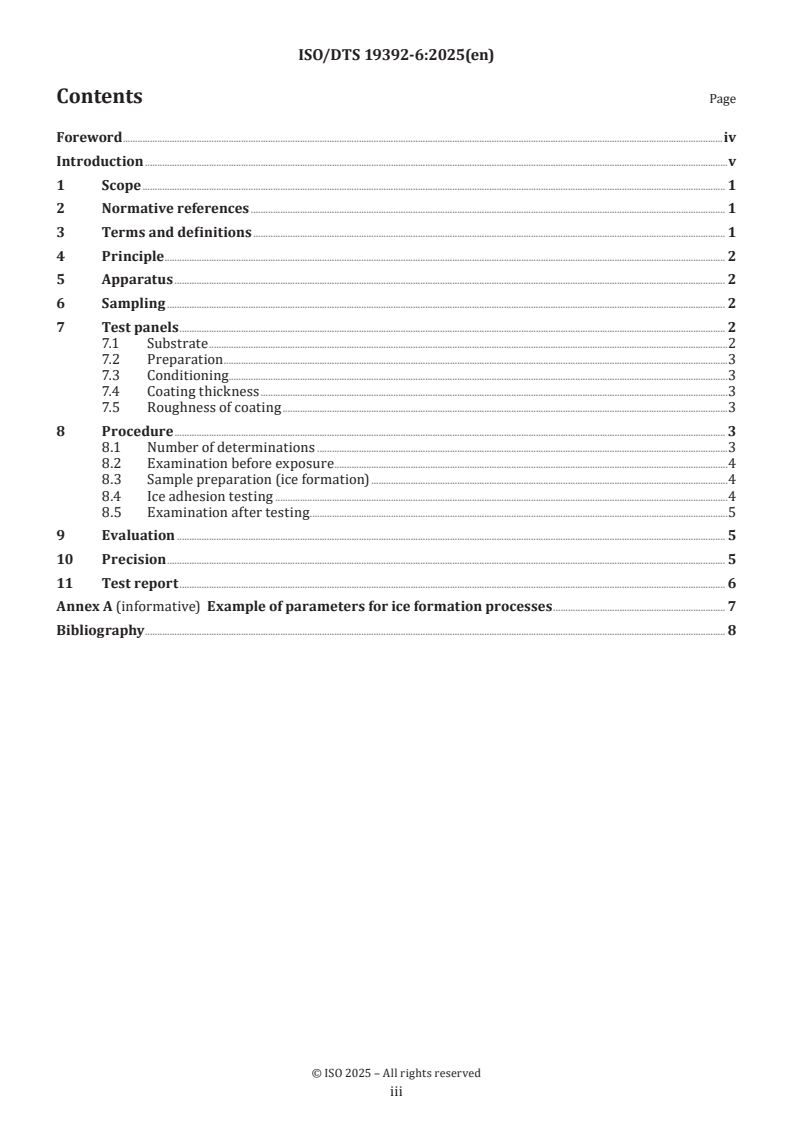 ISO/DTS 19392-6:2025(en)

Contents

Page

Foreword iv
Introduction v
1 Scope 1
2 Normative references 1
3 Terms and definitions 1
4 Principle 2
5 Apparatus 2
6 Sampling 2
7 Test panels 2
7.1 Substrate 2
7.2 Preparation 3
7.3 Conditioning 3
7.4 Coating thickness 3
7.5 Roughness of coating 3
8 Procedure 3
8.1 Number of determinations 3
8.2 Examination before exposure 4
8.3 Sample preparation (ice formation) 4
8.4 Ice adhesion testing 4
8.5 Examination after testing 5
9 Evaluation 5
10 Precision 5
11 Test report 6
Annex A (informative) Example of parameters for ice formation processes 7
Bibliography 8

© ISO 2025 – All rights reserved
iii